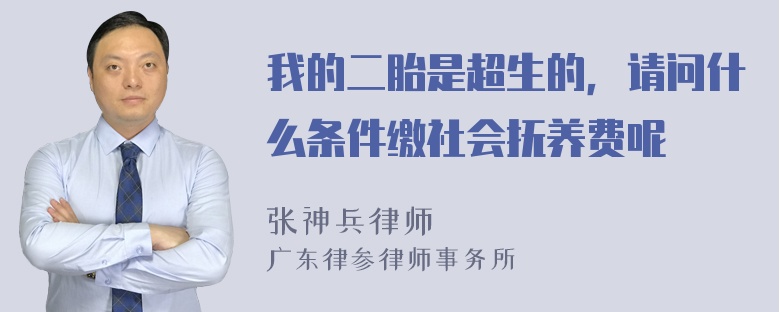 我的二胎是超生的，请问什么条件缴社会抚养费呢

张神兵律师
广东律参律师事务所